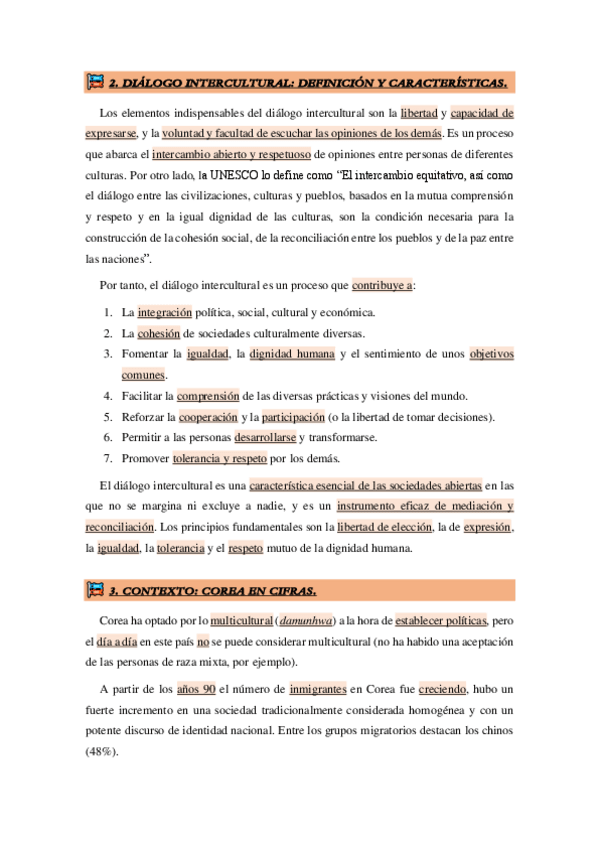 2. DIÁLOGO INTERCULTURAL: DEFINICIÓN Y CARACTERÍSTICAS.

Los elementos indispensables del diálogo intercultural son la libertad y capacidad de expresarse, y la voluntad y facultad de escuchar las opiniones de los demás. Es un proceso que abarca el intercambio abierto y respetuoso de opiniones entre personas de diferentes culturas. Por otro lado, la UNESCO lo define como "El intercambio equitativo, así como el diálogo entre las civilizaciones, culturas y pueblos, basados en la mutua comprensión y respeto y en la igual dignidad de las culturas, son la condición necesaria para la construcción de la cohesión social, de la reconciliación entre los pueblos y de la paz entre las naciones".

Por tanto, el diálogo intercultural es un proceso que contribuye a:

1. La integración política, social, cultural y económica.
2. La cohesión de sociedades culturalmente diversas.
3. Fomentar la igualdad, la dignidad humana y el sentimiento de unos objetivos comunes.
4. Facilitar la comprensión de las diversas prácticas y visiones del mundo.
5. Reforzar la cooperación y la participación (o la libertad de tomar decisiones).
6. Permitir a las personas desarrollarse y transformarse.
7. Promover tolerancia y respeto por los demás.

El diálogo intercultural es una característica esencial de las sociedades abiertas en las que no se margina ni excluye a nadie, y es un instrumento eficaz de mediación y reconciliación. Los principios fundamentales son la libertad de elección, la de expresión, la igualdad, la tolerancia y el respeto mutuo de la dignidad humana.

3. CONTEXTO: COREA EN CIFRAS.

Corea ha optado por lo multicultural (damunhwa) a la hora de establecer políticas, pero el día a día en este país no se puede considerar multicultural (no ha habido una aceptación de las personas de raza mixta, por ejemplo).

A partir de los años 90 el número de inmigrantes en Corea fue creciendo, hubo un fuerte incremento en una sociedad tradicionalmente considerada homogénea y con un potente discurso de identidad nacional. Entre los grupos migratorios destacan los chinos (48%).